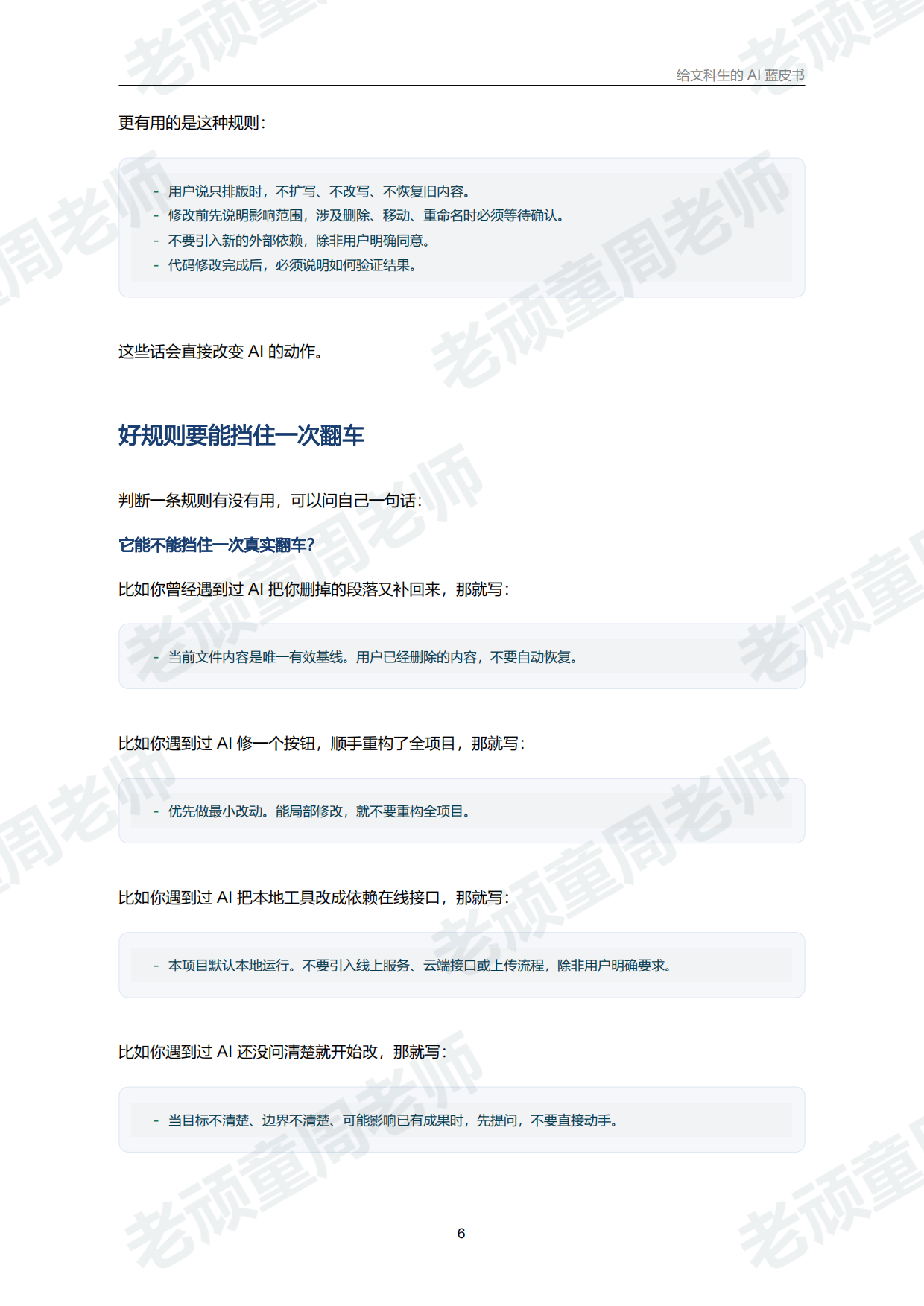 给文科生的 AI 蓝皮书

更有用的是这种规则：

- 用户说只排版时，不扩写、不改写、不恢复旧内容。
- 修改前先说明影响范围，涉及删除、移动、重命名时必须等待确认。
- 不要引入新的外部依赖，除非用户明确同意。
- 代码修改完成后，必须说明如何验证结果。

这些话会直接改变 AI 的动作。

好规则要能挡住一次翻车

判断一条规则有没有用，可以问自己一句话：

它能不能挡住一次真实翻车？

比如你曾经遇到过 AI 把你删掉的段落又补回来，那就写：

- 当前文件内容是唯一有效基线。用户已经删除的内容，不要自动恢复。

比如你遇到过 AI 修一个按钮，顺手重构了全项目，那就写：

- 优先做最小改动。能局部修改，就不要重构全项目。

比如你遇到过 AI 把本地工具改成依赖在线接口，那就写：

- 本项目默认本地运行。不要引入线上服务、云端接口或上传流程，除非用户明确要求。

比如你遇到过 AI 还没问清楚就开始改，那就写：

- 当目标不清楚、边界不清楚、可能影响已有成果时，先提问，不要直接动手。

6

老顽童周老师